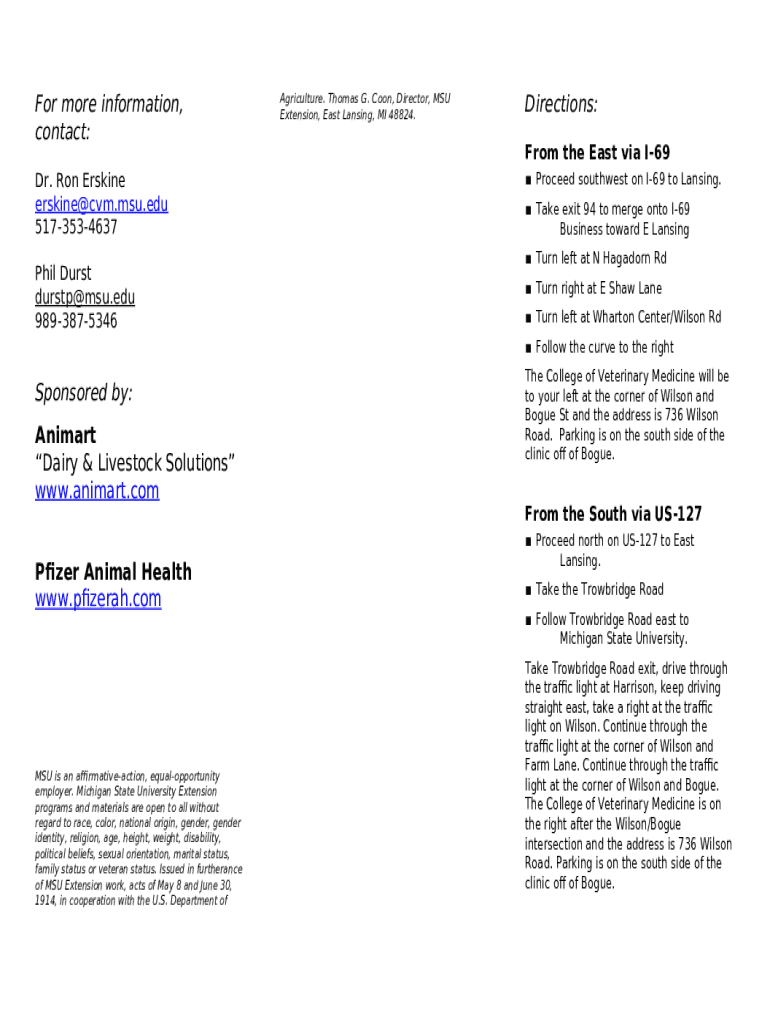 For more information, contact:

Dr. Ron Erskine
erskine@cvm.msu.edu
517-353-4637

Phil Durst
durstp@msu.edu
989-387-5346

Sponsored by:

Animart
“Dairy & Livestock Solutions”
www.animart.com

Pfizer Animal Health
www.pfizerah.com

MSU is an affirmative-action, equal-opportunity employer. Michigan State University Extension programs and materials are open to all without regard to race, color, national origin, gender, gender identity, religion, age, height, weight, disability, political beliefs, sexual orientation, marital status, family status or veteran status. Issued in furtherance of MSU Extension work, acts of May 8 and June 30, 1914, in cooperation with the U.S. Department of Agriculture. Thomas G. Coon, Director, MSU Extension, East Lansing, MI 48824.

Directions:

From the East via I-69

■ Proceed southwest on I-69 to Lansing.

■ Take exit 94 to merge onto I-69 Business toward E Lansing

■ Turn left at N Hagadorn Rd

■ Turn right at E Shaw Lane

■ Turn left at Wharton Center/Wilson Rd

■ Follow the curve to the right

The College of Veterinary Medicine will be to your left at the corner of Wilson and Bogue St and the address is 736 Wilson Road. Parking is on the south side of the clinic off of Bogue.

From the South via US-127

■ Proceed north on US-127 to East Lansing.

■ Take the Trowbridge Road

■ Follow Trowbridge Road east to Michigan State University.

Take Trowbridge Road exit, drive through the traffic light at Harrison, keep driving straight east, take a right at the traffic light on Wilson. Continue through the traffic light at the corner of Wilson and Farm Lane. Continue through the traffic light at the corner of Wilson and Bogue. The College of Veterinary Medicine is on the right after the Wilson/Bogue intersection and the address is 736 Wilson Road. Parking is on the south side of the clinic off of Bogue.